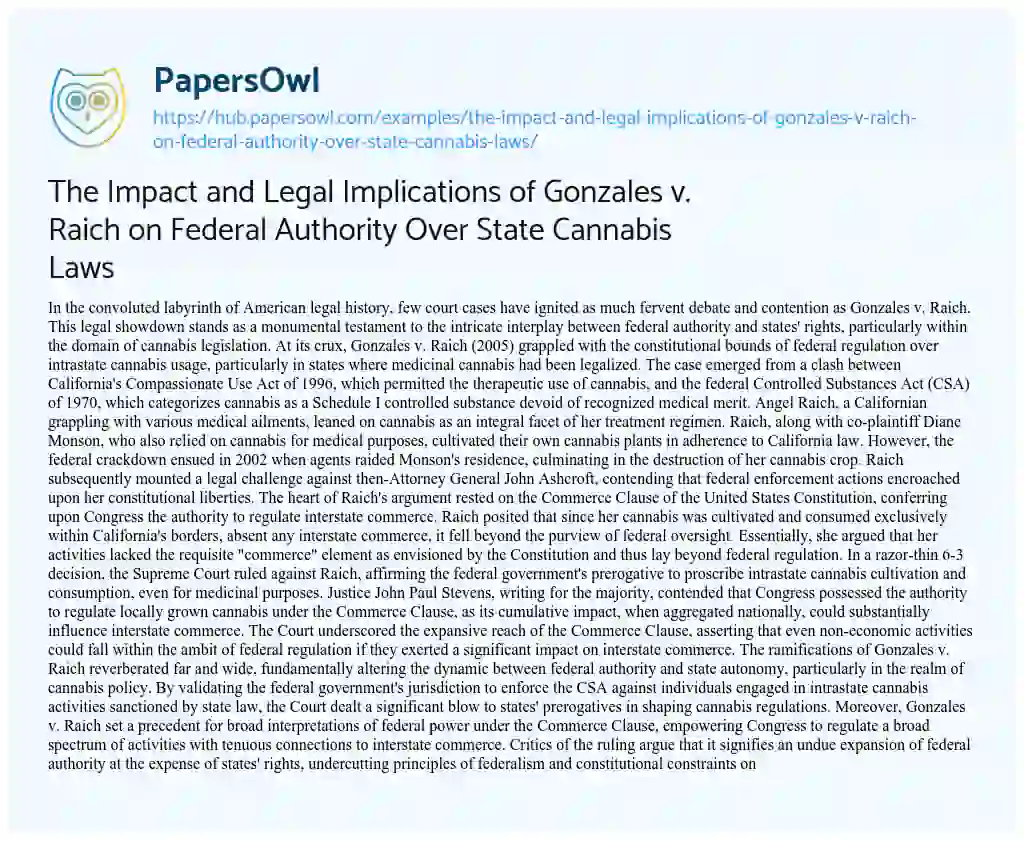 PapersOwl

https://hub.papersowl.com/examples/the-impact-and-legal-implications-of-gonzales-v-raich-on-federal-authority-over-state-cannabis-laws/

The Impact and Legal Implications of Gonzales v. Raich on Federal Authority Over State Cannabis Laws

In the convoluted labyrinth of American legal history, few court cases have ignited as much fervent debate and contention as Gonzales v. Raich. This legal showdown stands as a monumental testament to the intricate interplay between federal authority and states' rights, particularly within the domain of cannabis legislation. At its crux, Gonzales v. Raich (2005) grappled with the constitutional bounds of federal regulation over intrastate cannabis usage, particularly in states where medicinal cannabis had been legalized. The case emerged from a clash between California's Compassionate Use Act of 1996, which permitted the therapeutic use of cannabis, and the federal Controlled Substances Act (CSA) of 1970, which categorizes cannabis as a Schedule I controlled substance devoid of recognized medical merit. Angel Raich, a Californian grappling with various medical ailments, leaned on cannabis as an integral facet of her treatment regimen. Raich, along with co-plaintiff Diane Monson, who also relied on cannabis for medical purposes, cultivated their own cannabis plants in adherence to California law. However, the federal crackdown ensued in 2002 when agents raided Monson's residence, culminating in the destruction of her cannabis crop. Raich subsequently mounted a legal challenge against then-Attorney General John Ashcroft, contending that federal enforcement actions encroached upon her constitutional liberties. The heart of Raich's argument rested on the Commerce Clause of the United States Constitution, conferring upon Congress the authority to regulate interstate commerce. Raich posited that since her cannabis was cultivated and consumed exclusively within California's borders, absent any interstate commerce, it fell beyond the purview of federal oversight. Essentially, she argued that her activities lacked the requisite "commerce" element as envisioned by the Constitution and thus lay beyond federal regulation. In a razor-thin 6-3 decision, the Supreme Court ruled against Raich, affirming the federal government's prerogative to proscribe intrastate cannabis cultivation and consumption, even for medicinal purposes. Justice John Paul Stevens, writing for the majority, contended that Congress possessed the authority to regulate locally grown cannabis under the Commerce Clause, as its cumulative impact, when aggregated nationally, could substantially influence interstate commerce. The Court underscored the expansive reach of the Commerce Clause, asserting that even non-economic activities could fall within the ambit of federal regulation if they exerted a significant impact on interstate commerce. The ramifications of Gonzales v. Raich reverberated far and wide, fundamentally altering the dynamic between federal authority and state autonomy, particularly in the realm of cannabis policy. By validating the federal government's jurisdiction to enforce the CSA against individuals engaged in intrastate cannabis activities sanctioned by state law, the Court dealt a significant blow to states' prerogatives in shaping cannabis regulations. Moreover, Gonzales v. Raich set a precedent for broad interpretations of federal power under the Commerce Clause, empowering Congress to regulate a broad spectrum of activities with tenuous connections to interstate commerce. Critics of the ruling argue that it signifies an undue expansion of federal authority at the expense of states' rights, undercutting principles of federalism and constitutional constraints on